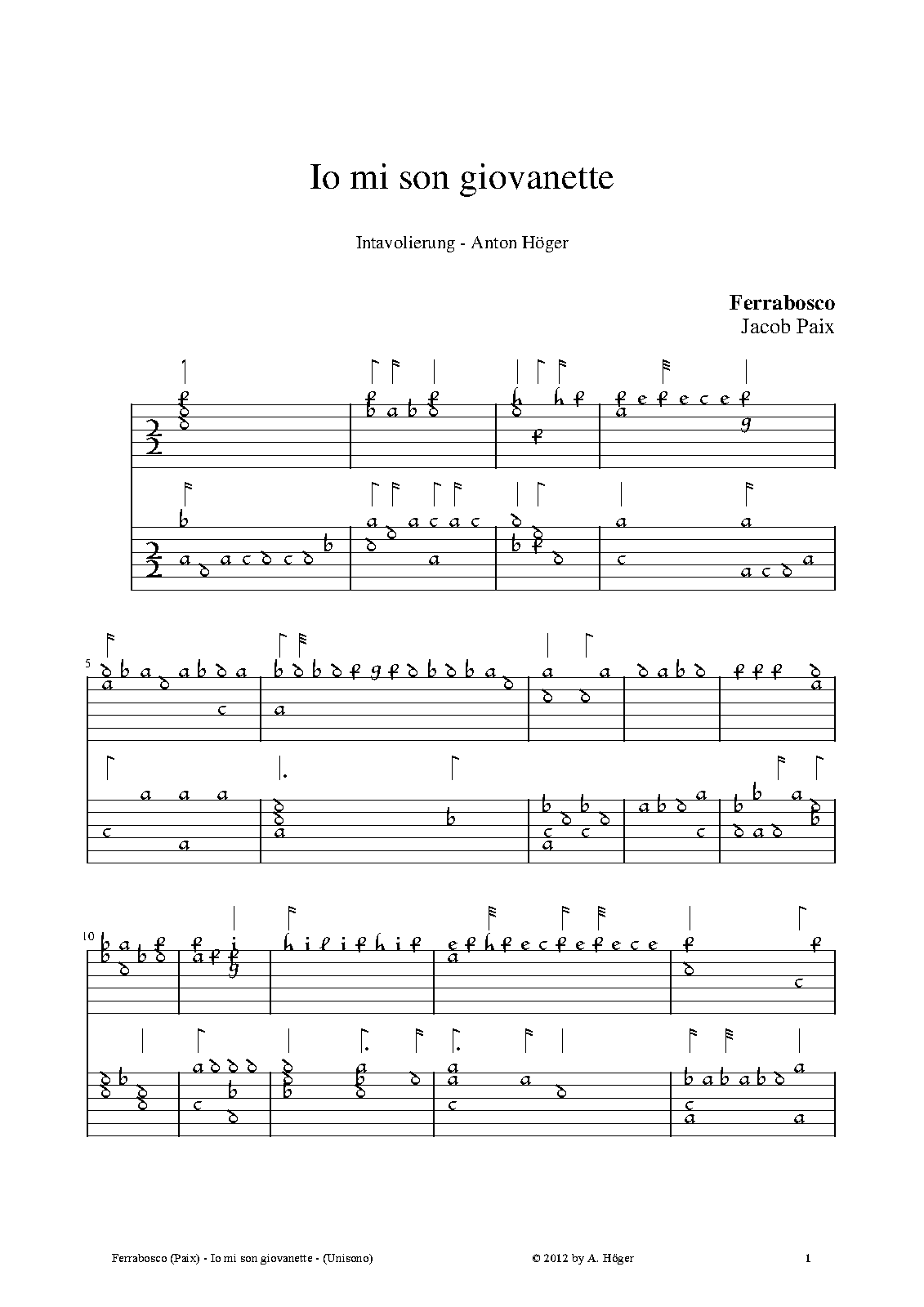 Io mi son giovanette

Intavolierung - Anton Höger

**Ferrabosco**
Jacob Paix

5

10

Ferrabosco (Paix) - Io mi son giovanette - (Unisono)  © 2012 by A. Höger  1